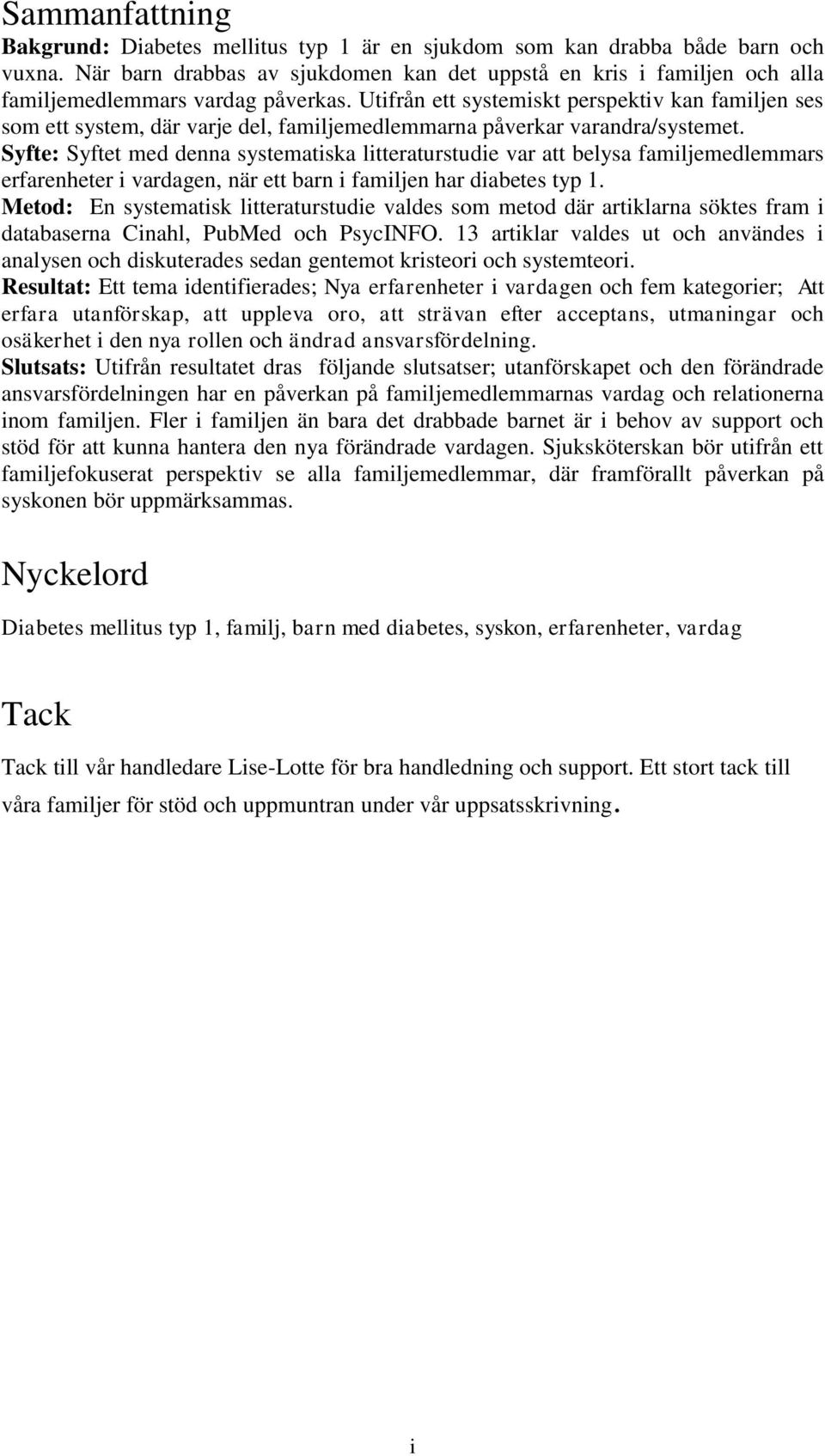 Sammanfattning

Bakgrund: Diabetes mellitus typ 1 är en sjukdom som kan drabba både barn och vuxna. När barn drabbas av sjukdomen kan det uppstå en kris i familjen och alla familjemedlemmars vardag påverkas. Utifrån ett systemiskt perspektiv kan familjen ses som ett system, där varje del, familjemedlemmarna påverkar varandra/systemet.
Syfte: Syftet med denna systematiska litteraturstudie var att belysa familjemedlemmars erfarenheter i vardagen, när ett barn i familjen har diabetes typ 1.
Metod: En systematisk litteraturstudie valdes som metod där artiklarna söktes fram i databaserna Cinahl, PubMed och PsycINFO. 13 artiklar valdes ut och användes i analysen och diskuterades sedan gentemot kristeori och systemteori.
Resultat: Ett tema identifierades; Nya erfarenheter i vardagen och fem kategorier; Att erfara utanförskap, att uppleva oro, att strävan efter acceptans, utmaningar och osäkerhet i den nya rollen och ändrad ansvarsfördelning.
Slutsats: Utifrån resultatet dras följande slutsatser; utanförskapet och den förändrade ansvarsfördelningen har en påverkan på familjemedlemmarnas vardag och relationerna inom familjen. Fler i familjen än bara det drabbade barnet är i behov av support och stöd för att kunna hantera den nya förändrade vardagen. Sjuksköterskan bör utifrån ett familjefokuserat perspektiv se alla familjemedlemmar, där framförallt påverkan på syskonen bör uppmärksammas.

Nyckelord

Diabetes mellitus typ 1, familj, barn med diabetes, syskon, erfarenheter, vardag

Tack

Tack till vår handledare Lise-Lotte för bra handledning och support. Ett stort tack till våra familjer för stöd och uppmuntran under vår uppsatsskrivning.

i